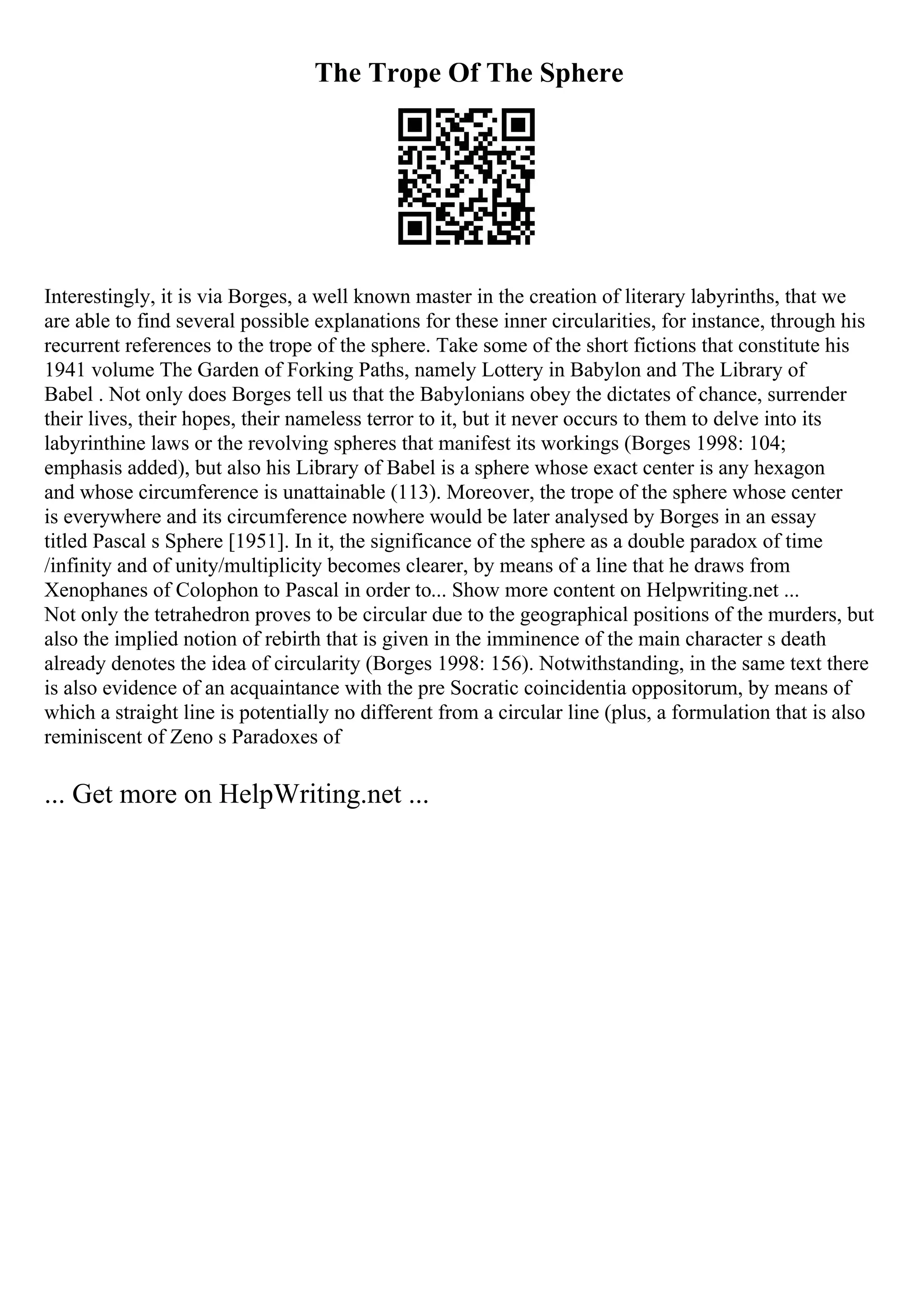 The Trope Of The Sphere

Interestingly, it is via Borges, a well known master in the creation of literary labyrinths, that we are able to find several possible explanations for these inner circularities, for instance, through his recurrent references to the trope of the sphere. Take some of the short fictions that constitute his 1941 volume The Garden of Forking Paths, namely Lottery in Babylon and The Library of Babel . Not only does Borges tell us that the Babylonians obey the dictates of chance, surrender their lives, their hopes, their nameless terror to it, but it never occurs to them to delve into its labyrinthine laws or the revolving spheres that manifest its workings (Borges 1998: 104; emphasis added), but also his Library of Babel is a sphere whose exact center is any hexagon and whose circumference is unattainable (113). Moreover, the trope of the sphere whose center is everywhere and its circumference nowhere would be later analysed by Borges in an essay titled Pascal s Sphere [1951]. In it, the significance of the sphere as a double paradox of time /infinity and of unity/multiplicity becomes clearer, by means of a line that he draws from Xenophanes of Colophon to Pascal in order to... Show more content on Helpwriting.net ...
Not only the tetrahedron proves to be circular due to the geographical positions of the murders, but also the implied notion of rebirth that is given in the imminence of the main character s death already denotes the idea of circularity (Borges 1998: 156). Notwithstanding, in the same text there is also evidence of an acquaintance with the pre Socratic coincidentia oppositorum, by means of which a straight line is potentially no different from a circular line (plus, a formulation that is also reminiscent of Zeno s Paradoxes of

... Get more on HelpWriting.net ...